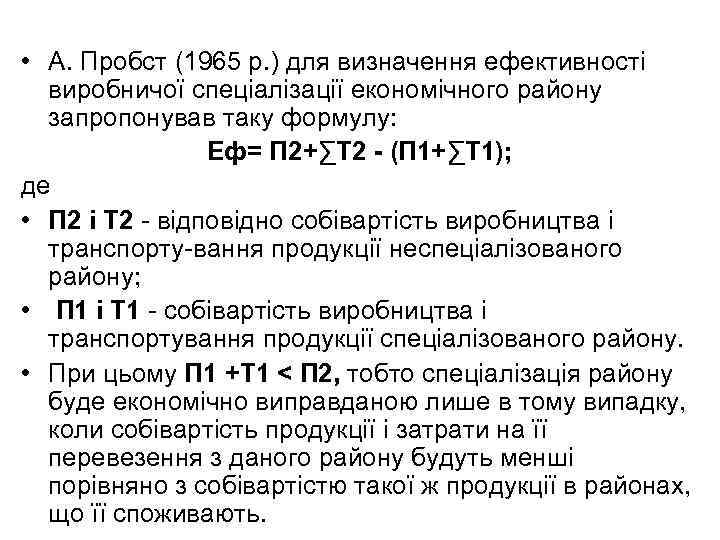 • А. Пробст (1965 р.) для визначення ефективності виробничої спеціалізації економічного району запропонував таку формулу:

Еф= П2+∑Т2 - (П1+∑Т1);

де

• П2 і Т2 - відповідно собівартість виробництва і транспорту-вання продукції неспеціалізованого району;

• П1 і Т1 - собівартість виробництва і транспортування продукції спеціалізованого району.

• При цьому П1 +Т1 < П2, тобто спеціалізація району буде економічно виправданою лише в тому випадку, коли собівартість продукції і затрати на її перевезення з даного району будуть менші порівняно з собівартістю такої ж продукції в районах, що її споживають.